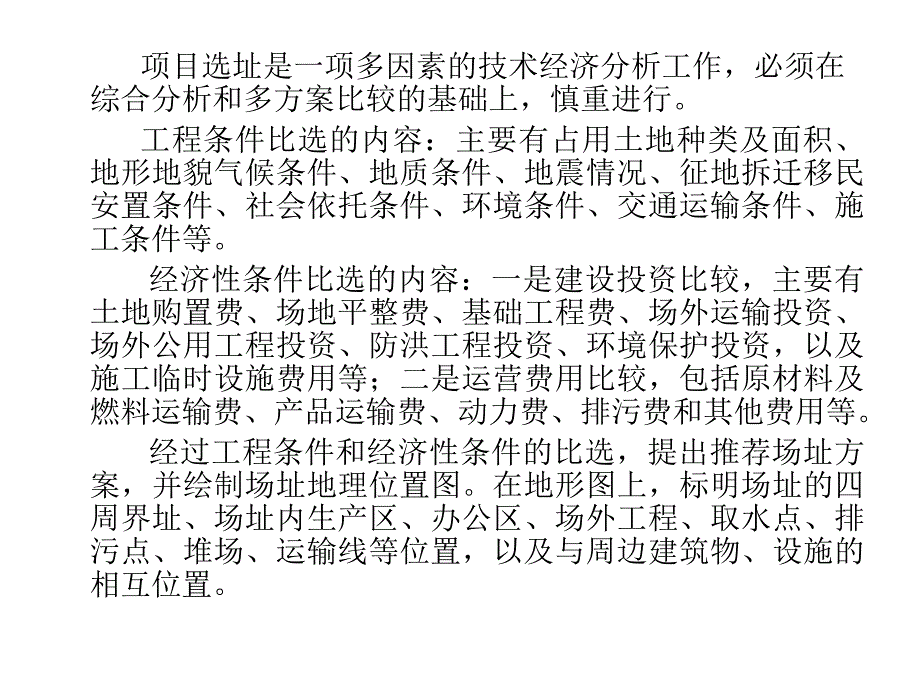 项目选址是一项多因素的技术经济分析工作，必须在综合分析和多方案比较的基础上，慎重进行。

工程条件比选的内容：主要有占用土地种类及面积、地形地貌气候条件、地质条件、地震情况、征地拆迁移民安置条件、社会依托条件、环境条件、交通运输条件、施工条件等。

经济性条件比选的内容：一是建设投资比较，主要有土地购置费、场地平整费、基础工程费、场外运输投资、场外公用工程投资、防洪工程投资、环境保护投资，以及施工临时设施费用等；二是运营费用比较，包括原材料及燃料运输费、产品运输费、动力费、排污费和其他费用等。

经过工程条件和经济性条件的比选，提出推荐场址方案，并绘制场址地理位置图。在地形图上，标明场址的四周界址、场址内生产区、办公区、场外工程、取水点、排污点、堆场、运输线等位置，以及与周边建筑物、设施的相互位置。